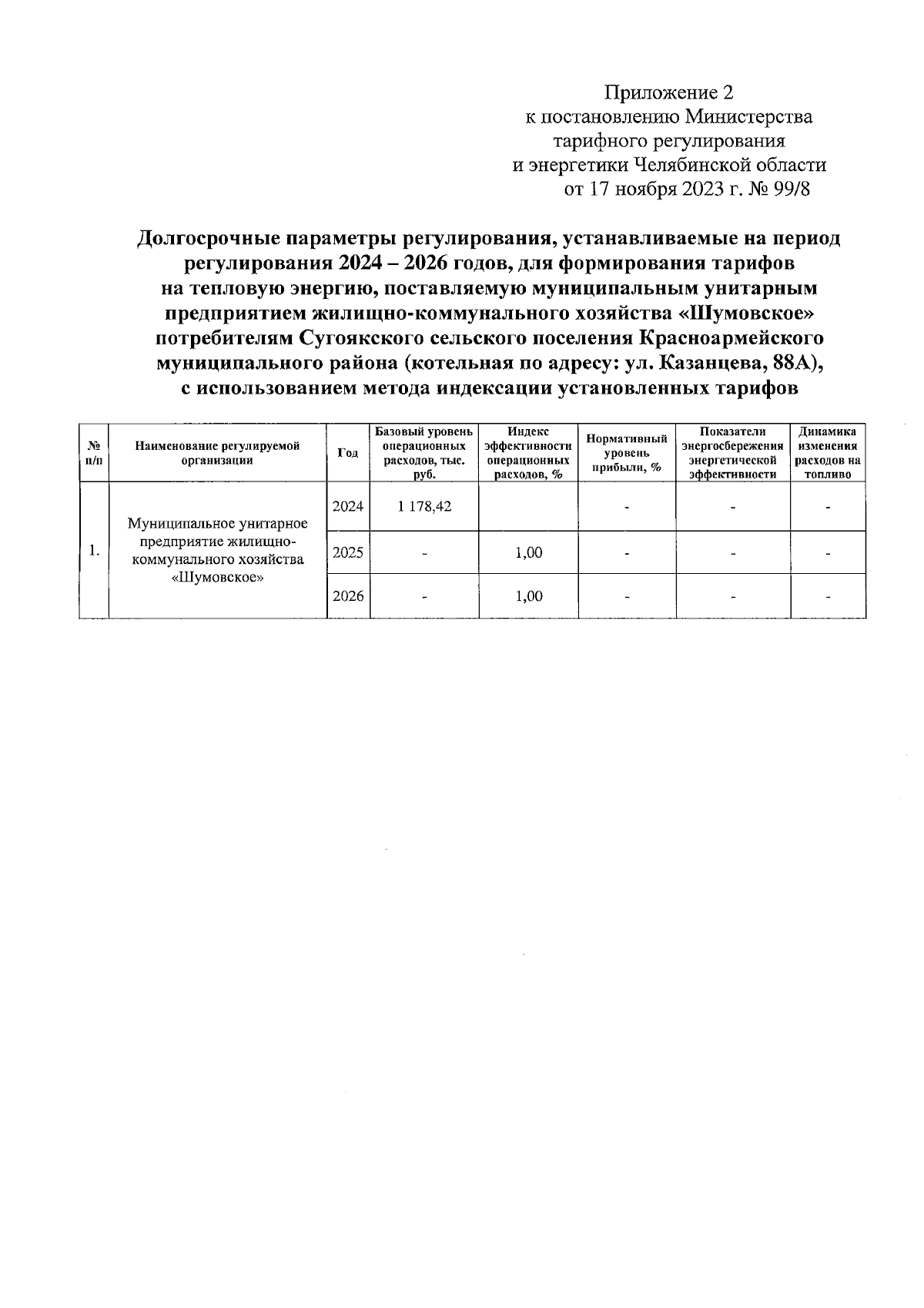 Приложение 2
к постановлению Министерства тарифного регулирования и энергетики Челябинской области
от 17 ноября 2023 г. № 99/8

Долгосрочные параметры регулирования, устанавливаемые на период регулирования 2024 – 2026 годов, для формирования тарифов на тепловую энергию, поставляемую муниципальным унитарным предприятием жилищно-коммунального хозяйства «Шумовское» потребителям Сугоякского сельского поселения Красноармейского муниципального района (котельная по адресу: ул. Казанцева, 88А), с использованием метода индексации установленных тарифов

| № п/п | Наименование регулируемой организации | Год | Базовый уровень операционных расходов, тыс. руб. | Индекс эффективности операционных расходов, % | Нормативный уровень прибыли, % | Показатели энергосбережения энергетической эффективности | Динамика изменения расходов на топливо |
|---|---|---|---|---|---|---|---|
| 1. | Муниципальное унитарное предприятие жилищно-коммунального хозяйства «Шумовское» | 2024 | 1 178,42 | | - | - | - |
| | | 2025 | - | 1,00 | - | - | - |
| | | 2026 | - | 1,00 | - | - | - |